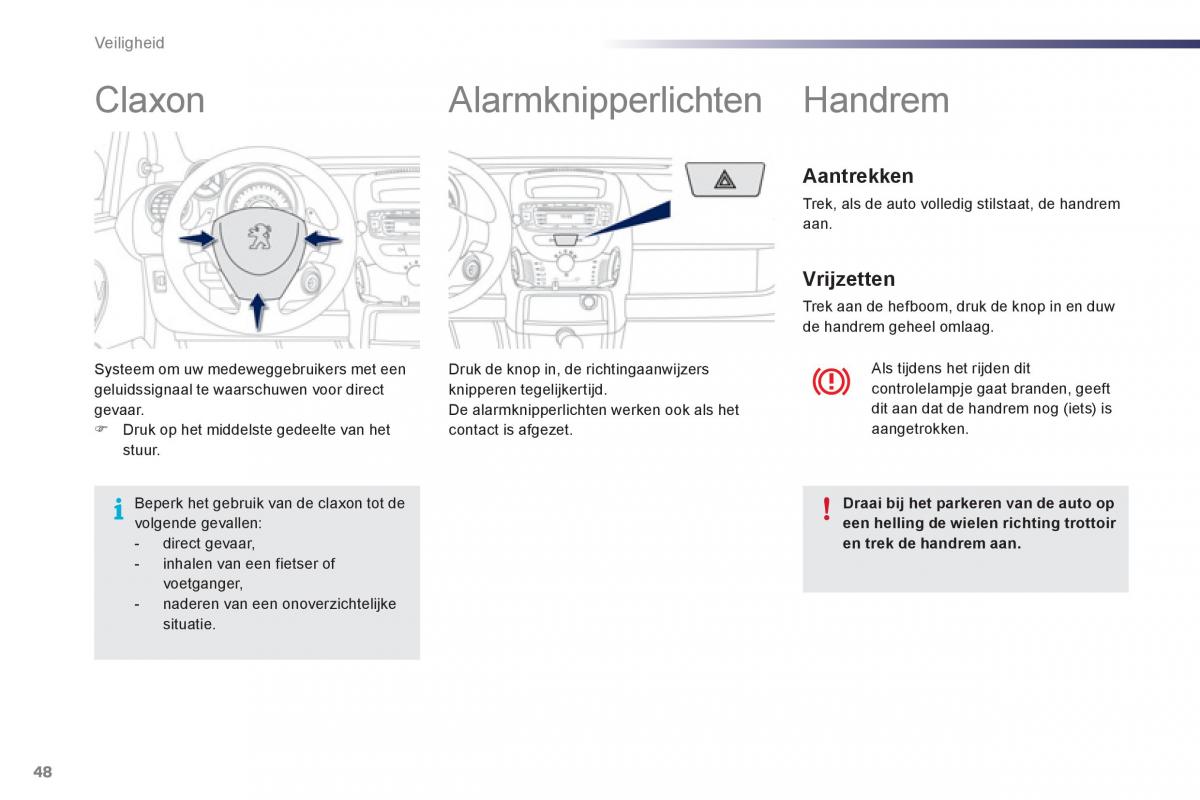 Veiligheid

Claxon

Systeem om uw medeweggebruikers met een geluidssignaal te waarschuwen voor direct gevaar.
☞ Druk op het middelste gedeelte van het stuur.

Beperk het gebruik van de claxon tot de volgende gevallen:
- direct gevaar,
- inhalen van een fietser of voetganger,
- naderen van een onoverzichtelijke situatie.

Alarmknipperlichten

Druk de knop in, de richtingaanwijzers knipperen tegelijkertijd.
De alarmknipperlichten werken ook als het contact is afgezet.

Handrem

Aantrekken

Trek, als de auto volledig stilstaat, de handrem aan.

Vrijzetten

Trek aan de hefboom, druk de knop in en duw de handrem geheel omlaag.

Als tijdens het rijden dit controlelampje gaat branden, geeft dit aan dat de handrem nog (iets) is aangetrokken.

Draai bij het parkeren van de auto op een helling de wielen richting trottoir en trek de handrem aan.

48